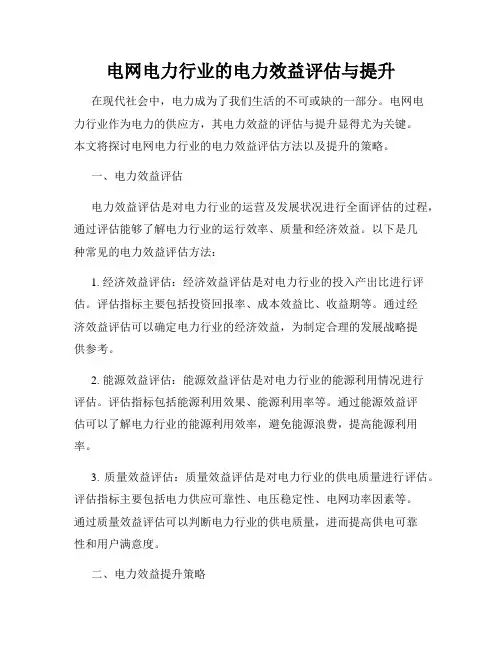 电网电力行业的电力效益评估与提升

在现代社会中，电力成为了我们生活的不可或缺的一部分。电网电力行业作为电力的供应方，其电力效益的评估与提升显得尤为关键。本文将探讨电网电力行业的电力效益评估方法以及提升的策略。

一、电力效益评估

电力效益评估是对电力行业的运营及发展状况进行全面评估的过程，通过评估能够了解电力行业的运行效率、质量和经济效益。以下是几种常见的电力效益评估方法：

1. 经济效益评估：经济效益评估是对电力行业的投入产出比进行评估。评估指标主要包括投资回报率、成本效益比、收益期等。通过经济效益评估可以确定电力行业的经济效益，为制定合理的发展战略提供参考。

2. 能源效益评估：能源效益评估是对电力行业的能源利用情况进行评估。评估指标包括能源利用效果、能源利用率等。通过能源效益评估可以了解电力行业的能源利用效率，避免能源浪费，提高能源利用率。

3. 质量效益评估：质量效益评估是对电力行业的供电质量进行评估。评估指标主要包括电力供应可靠性、电压稳定性、电网功率因素等。通过质量效益评估可以判断电力行业的供电质量，进而提高供电可靠性和用户满意度。

二、电力效益提升策略